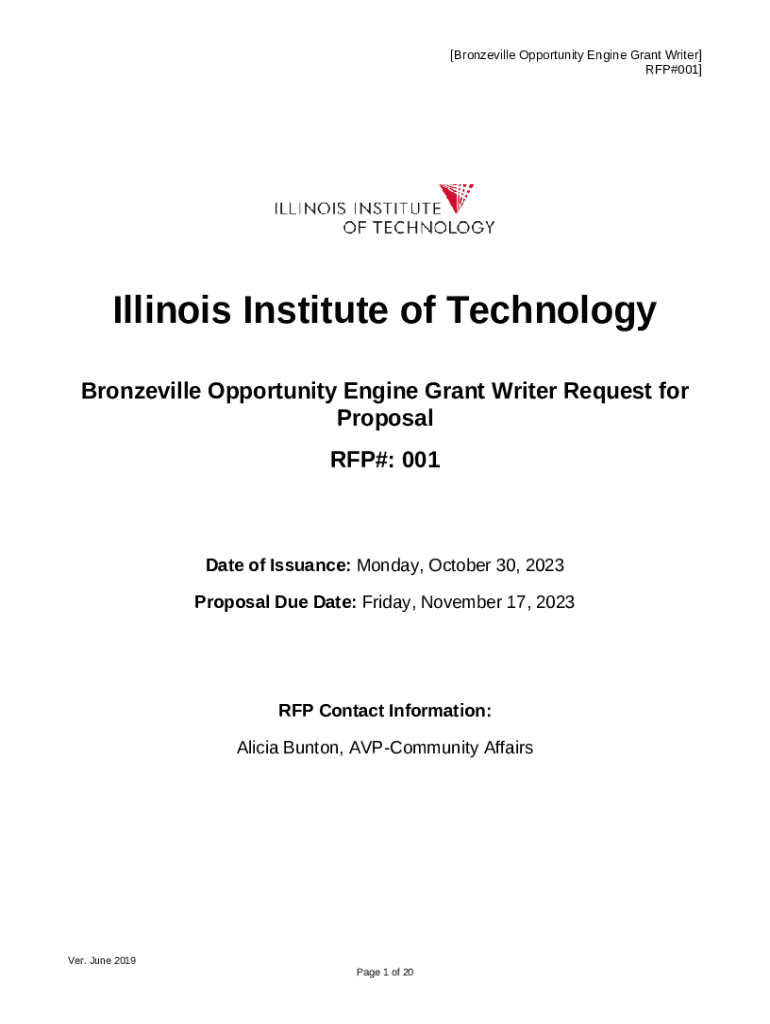 [Bronzeville Opportunity Engine Grant Writer]
RFP#001]

ILLINOIS INSTITUTE
OF TECHNOLOGY

Illinois Institute of Technology

Bronzeville Opportunity Engine Grant Writer Request for Proposal

RFP#: 001

Date of Issuance: Monday, October 30, 2023

Proposal Due Date: Friday, November 17, 2023

RFP Contact Information:

Alicia Bunton, AVP-Community Affairs

Ver. June 2019

Page 1 of 20